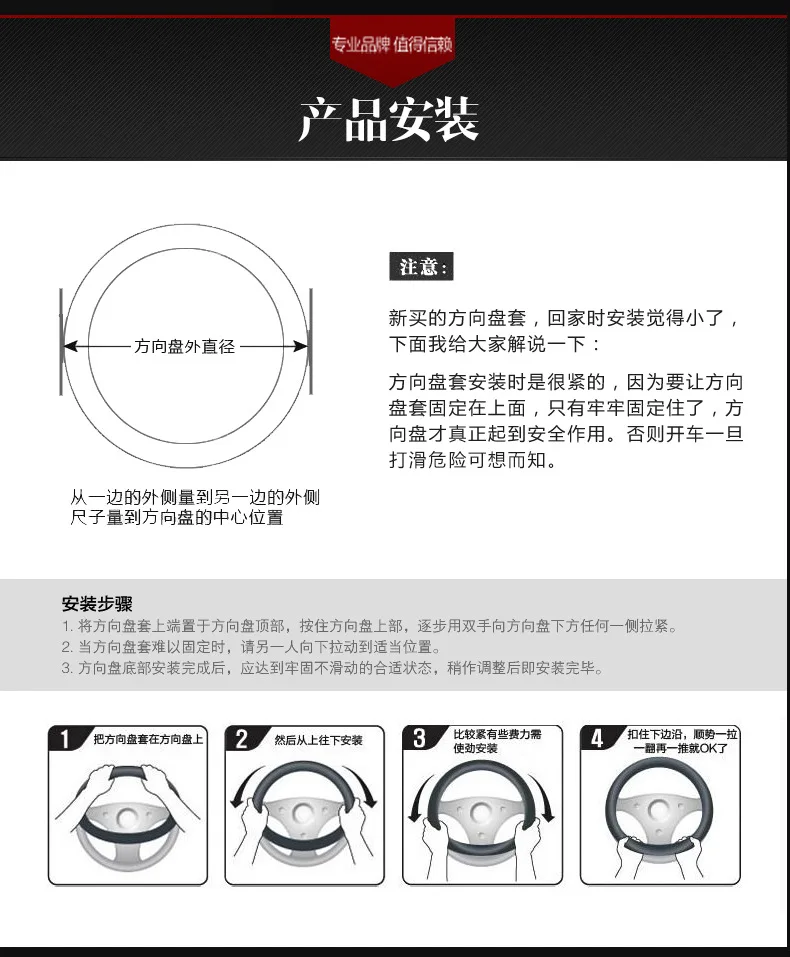 专业品牌 值得信赖

产品安装

方向盘外直径

从一边的外侧量到另一边的外侧
尺子量到方向盘的中心位置

注意：

新买的方向盘套，回家时安装觉得小了，下面我给大家解说一下：

方向盘套安装时是很紧的，因为要让方向盘套固定在上面，只有牢牢固定住了，方向盘才真正起到安全作用。否则开车一旦打滑危险可想而知。

安装步骤
1. 将方向盘套上端置于方向盘顶部，按住方向盘上部，逐步用双手向方向盘下方任何一侧拉紧。
2. 当方向盘套难以固定时，请另一人向下拉动到适当位置。
3. 方向盘底部安装完成后，应达到牢固不滑动的合适状态，稍作调整后即安装完毕。

1 把方向盘套在方向盘上

2 然后从上往下安装

3 比较紧有些费力需使劲安装

4 扣住下边沿，顺势一拉一翻再一推就OK了